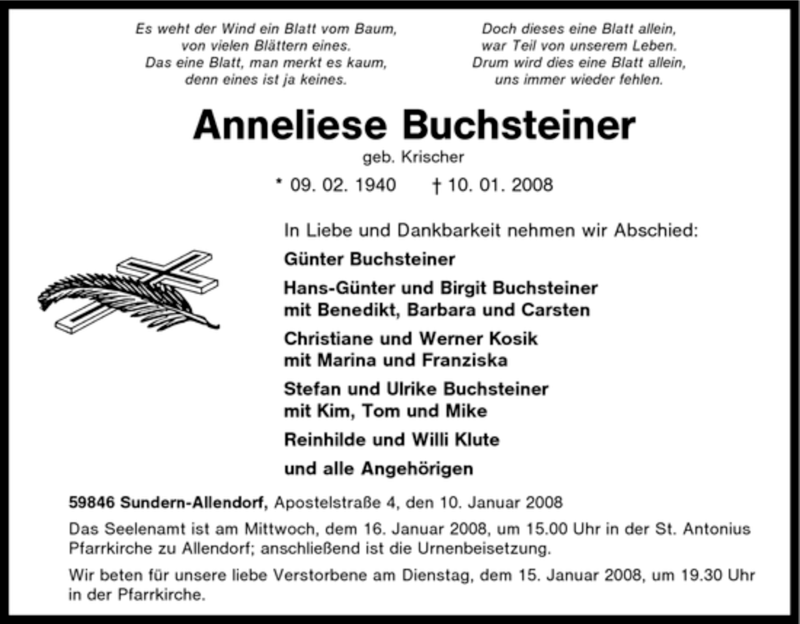 Es weht der Wind ein Blatt vom Baum,
von vielen Blättern eines.
Das eine Blatt, man merkt es kaum,
denn eines ist ja keines.

Doch dieses eine Blatt allein,
war Teil von unserem Leben.
Drum wird dies eine Blatt allein,
uns immer wieder fehlen.

Anneliese Buchsteiner

geb. Krischer

* 09. 02. 1940 † 10. 01. 2008

In Liebe und Dankbarkeit nehmen wir Abschied:

Günter Buchsteiner

Hans-Günter und Birgit Buchsteiner
mit Benedikt, Barbara und Carsten

Christiane und Werner Kosik
mit Marina und Franziska

Stefan und Ulrike Buchsteiner
mit Kim, Tom und Mike

Reinhilde und Willi Klute

und alle Angehörigen

59846 Sundern-Allendorf, Apostelstraße 4, den 10. Januar 2008

Das Seelenamt ist am Mittwoch, dem 16. Januar 2008, um 15.00 Uhr in der St. Antonius Pfarrkirche zu Allendorf; anschließend ist die Urnenbeisetzung.

Wir beten für unsere liebe Verstorbene am Dienstag, dem 15. Januar 2008, um 19.30 Uhr in der Pfarrkirche.